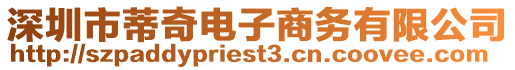 深圳市蒂奇电子商务有限公司
http://szpaddypriest3.cn.coovee.com